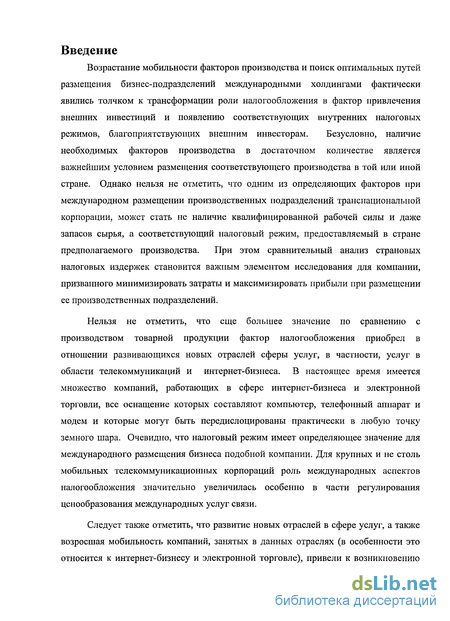 Введение

Возрастание мобильности факторов производства и поиск оптимальных путей размещения бизнес-подразделений международными холдингами фактически явились толчком к трансформации роли налогообложения в фактор привлечения внешних инвестиций и появлению соответствующих внутренних налоговых режимов, благоприятствующих внешним инвесторам. Безусловно, наличие необходимых факторов производства в достаточном количестве является важнейшим условием размещения соответствующего производства в той или иной стране. Однако нельзя не отметить, что одним из определяющих факторов при международном размещении производственных подразделений транснациональной корпорации, может стать не наличие квалифицированной рабочей силы и даже запасов сырья, а соответствующий налоговый режим, предоставляемый в стране предполагаемого производства. При этом сравнительный анализ страновых налоговых издержек становится важным элементом исследования для компании, призванного минимизировать затраты и максимизировать прибыли при размещении ее производственных подразделений.

Нельзя не отметить, что еще большее значение по сравнению с производством товарной продукции фактор налогообложения приобрел в отношении развивающихся новых отраслей сферы услуг, в частности, услуг в области телекоммуникаций и интернет-бизнеса. В настоящее время имеется множество компаний, работающих в сфере интернет-бизнеса и электронной торговли, все оснащение которых составляют компьютер, телефонный аппарат и модем и которые могут быть передислоцированы практически в любую точку земного шара. Очевидно, что налоговый режим имеет определяющее значение для международного размещения бизнеса подобной компании. Для крупных и не столь мобильных телекоммуникационных корпораций роль международных аспектов налогообложения значительно увеличилась особенно в части регулирования ценообразования международных услуг связи.

Следует также отметить, что развитие новых отраслей в сфере услуг, а также возросшая мобильность компаний, занятых в данных отраслях (в особенности это относится к интернет-бизнесу и электронной торговле), привели к возникновению

dsLib.net
библиотека диссертаций